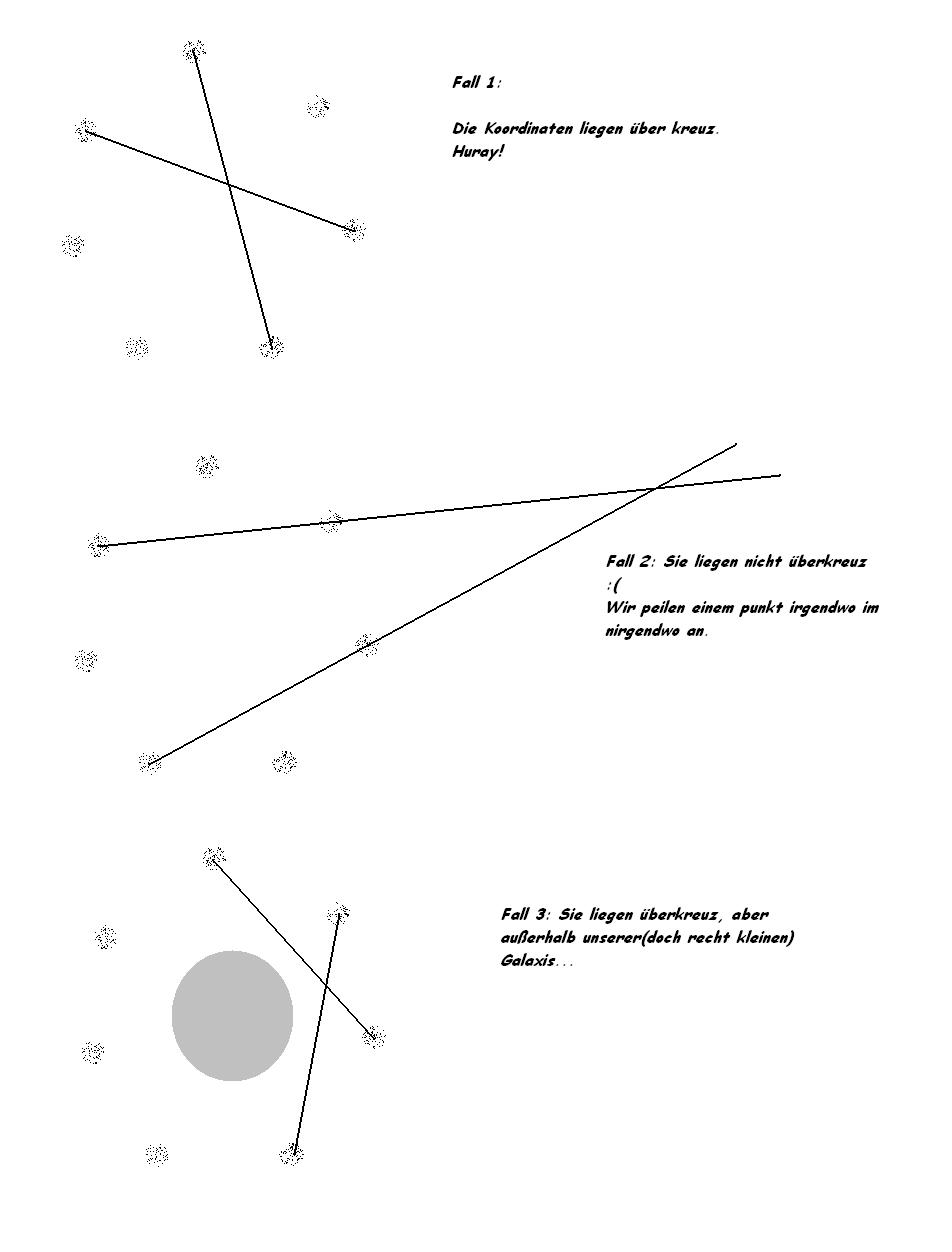 Fall 1:

Die Koordinaten liegen über kreuz.
Huray!

Fall 2: Sie liegen nicht überkreuz
:(
Wir peilen einem punkt irgendwo im nirgendwo an.

Fall 3: Sie liegen überkreuz, aber außerhalb unserer(doch recht kleinen) Galaxis...